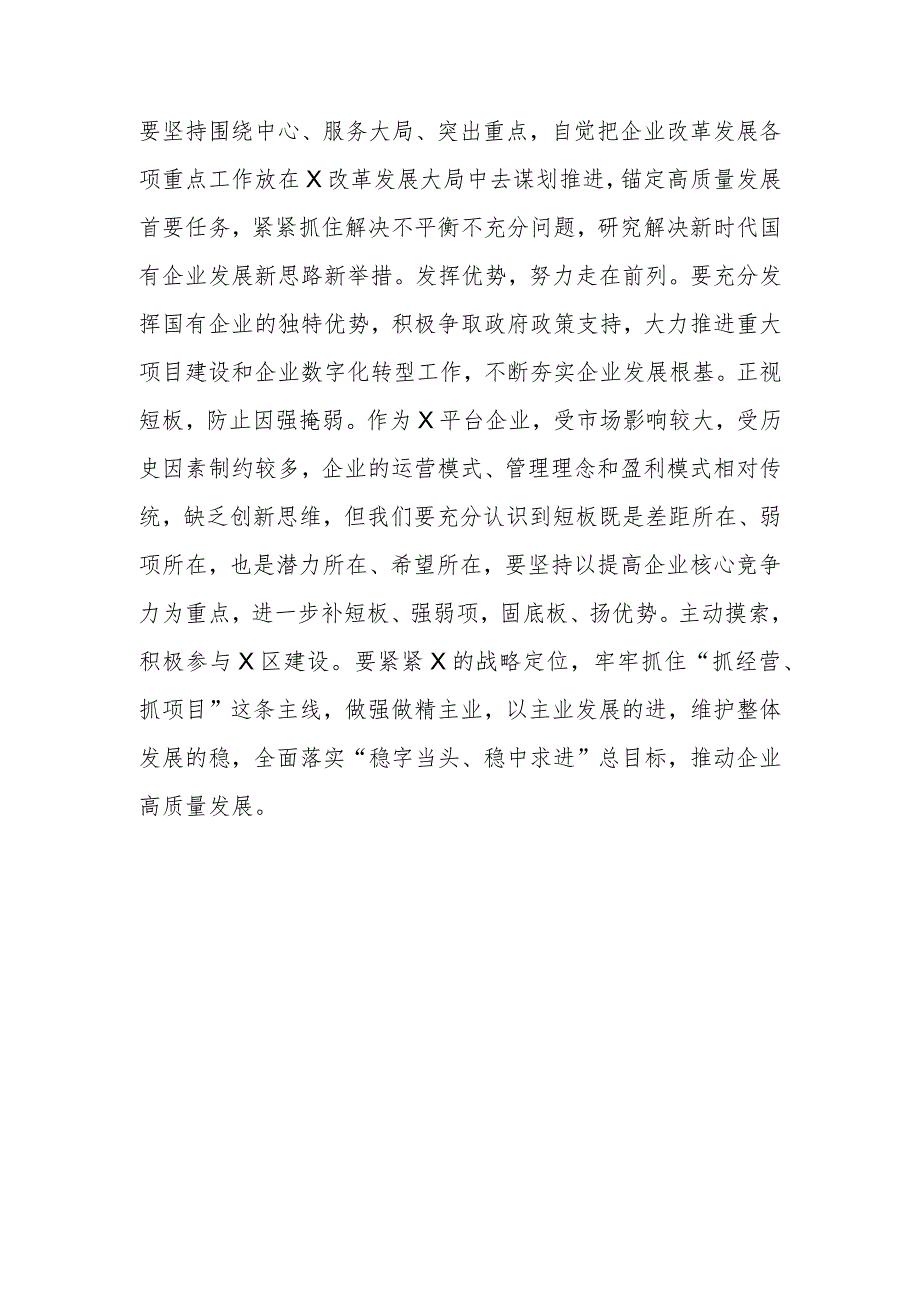 要坚持围绕中心、服务大局、突出重点，自觉把企业改革发展各项重点工作放在X改革发展大局中去谋划推进，锚定高质量发展首要任务，紧紧抓住解决不平衡不充分问题，研究解决新时代国有企业发展新思路新举措。发挥优势，努力走在前列。要充分发挥国有企业的独特优势，积极争取政府政策支持，大力推进重大项目建设和企业数字化转型工作，不断夯实企业发展根基。正视短板，防止因强掩弱。作为X平台企业，受市场影响较大，受历史因素制约较多，企业的运营模式、管理理念和盈利模式相对传统，缺乏创新思维，但我们要充分认识到短板既是差距所在、弱项所在，也是潜力所在、希望所在，要坚持以提高企业核心竞争力为重点，进一步补短板、强弱项，固底板、扬优势。主动摸索，积极参与X区建设。要紧紧X的战略定位，牢牢抓住“抓经营、抓项目”这条主线，做强做精主业，以主业发展的进，维护整体发展的稳，全面落实“稳字当头、稳中求进”总目标，推动企业高质量发展。